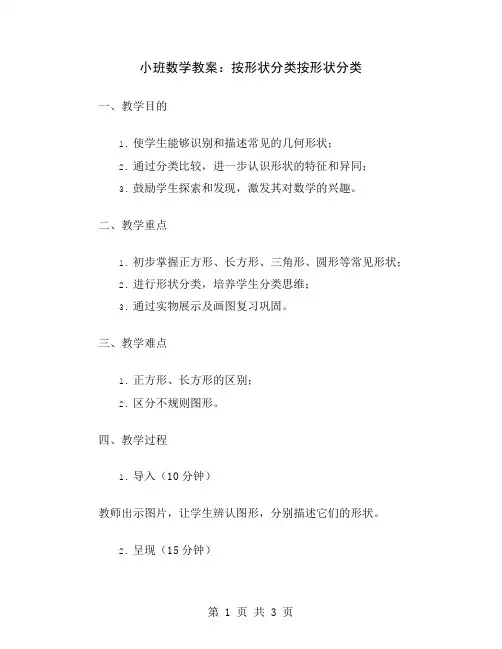 小班数学教案：按形状分类按形状分类

一、教学目的

1. 使学生能够识别和描述常见的几何形状；

2. 通过分类比较，进一步认识形状的特征和异同；

3. 鼓励学生探索和发现，激发其对数学的兴趣。

二、教学重点

1. 初步掌握正方形、长方形、三角形、圆形等常见形状；

2. 进行形状分类，培养学生分类思维；

3. 通过实物展示及画图复习巩固。

三、教学难点

1. 正方形、长方形的区别；

2. 区分不规则图形。

四、教学过程

1. 导入（10 分钟）

教师出示图片，让学生辨认图形，分别描述它们的形状。

2. 呈现（15 分钟）

第 1 页 共 3 页